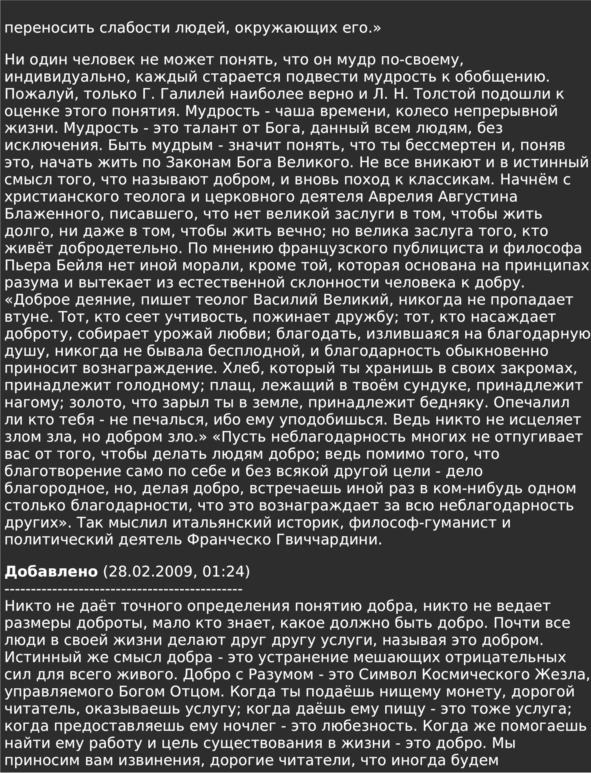 переносить слабости людей, окружающих его.»

Ни один человек не может понять, что он мудр по-своему, индивидуально, каждый старается подвести мудрость к обобщению. Пожалуй, только Г. Галилей наиболее верно и Л. Н. Толстой подошли к оценке этого понятия. Мудрость - чаша времени, колесо непрерывной жизни. Мудрость - это талант от Бога, данный всем людям, без исключения. Быть мудрым - значит понять, что ты бессмертен и, поняв это, начать жить по Законам Бога Великого. Не все вникают и в истинный смысл того, что называют добром, и вновь поход к классикам. Начнём с христианского теолога и церковного деятеля Аврелия Августина Блаженного, писавшего, что нет великой заслуги в том, чтобы жить долго, ни даже в том, чтобы жить вечно; но велика заслуга того, кто живёт добродетельно. По мнению французского публициста и философа Пьера Бейля нет иной морали, кроме той, которая основана на принципах разума и вытекает из естественной склонности человека к добру. «Доброе деяние, пишет теолог Василий Великий, никогда не пропадает втуне. Тот, кто сеет учтивость, пожинает дружбу; тот, кто насаждает доброту, собирает урожай любви; благодать, излившаяся на благодарную душу, никогда не бывала бесплодной, и благодарность обыкновенно приносит вознаграждение. Хлеб, который ты хранишь в своих закромах, принадлежит голодному; плащ, лежащий в твоём сундуке, принадлежит нагому; золото, что зарыл ты в земле, принадлежит бедняку. Опечалил ли кто тебя - не печалься, ибо ему уподобишься. Ведь никто не исцеляет злом зла, но добром зло.» «Пусть неблагодарность многих не отпугивает вас от того, чтобы делать людям добро; ведь помимо того, что благотворение само по себе и без всякой другой цели - дело благородное, но, делая добро, встречаешь иной раз в ком-нибудь одном столько благодарности, что это вознаграждает за всю неблагодарность других». Так мыслил итальянский историк, философ-гуманист и политический деятель Франческо Гвиччардини.

**Добавлено** (28.02.2009, 01:24)
---------------------------------------------
Никто не даёт точного определения понятию добра, никто не ведает размеры доброты, мало кто знает, какое должно быть добро. Почти все люди в своей жизни делают друг другу услуги, называя это добром. Истинный же смысл добра - это устранение мешающих отрицательных сил для всего живого. Добро с Разумом - это Символ Космического Жезла, управляемого Богом Отцом. Когда ты подаёшь нищему монету, дорогой читатель, оказываешь услугу; когда даёшь ему пищу - это тоже услуга; когда предоставляешь ему ночлег - это любезность. Когда же помогаешь найти ему работу и цель существования в жизни - это добро. Мы приносим вам извинения, дорогие читатели, что иногда будем